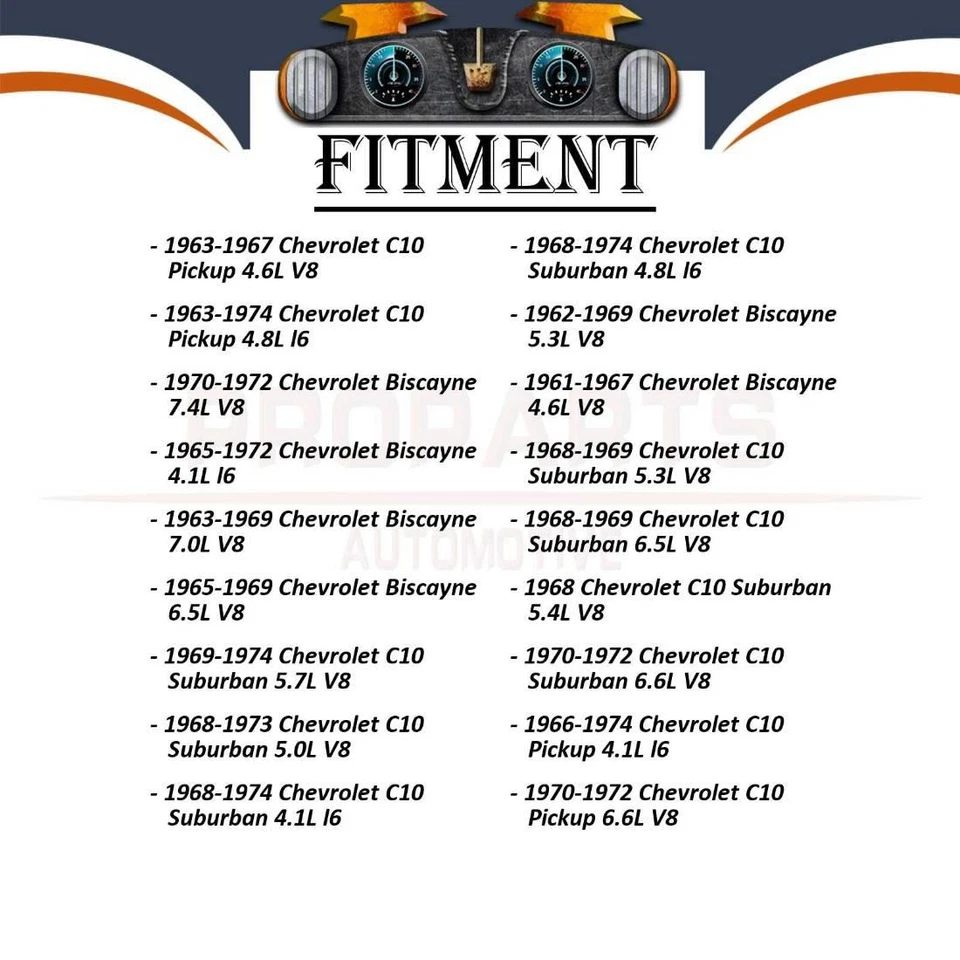 FITMENT

- 1963-1967 Chevrolet C10 Pickup 4.6L V8

- 1963-1974 Chevrolet C10 Pickup 4.8L l6

- 1970-1972 Chevrolet Biscayne 7.4L V8

- 1965-1972 Chevrolet Biscayne 4.1L l6

- 1963-1969 Chevrolet Biscayne 7.0L V8

- 1965-1969 Chevrolet Biscayne 6.5L V8

- 1969-1974 Chevrolet C10 Suburban 5.7L V8

- 1968-1973 Chevrolet C10 Suburban 5.0L V8

- 1968-1974 Chevrolet C10 Suburban 4.1L l6

- 1968-1974 Chevrolet C10 Suburban 4.8L l6

- 1962-1969 Chevrolet Biscayne 5.3L V8

- 1961-1967 Chevrolet Biscayne 4.6L V8

- 1968-1969 Chevrolet C10 Suburban 5.3L V8

- 1968-1969 Chevrolet C10 Suburban 6.5L V8

- 1968 Chevrolet C10 Suburban 5.4L V8

- 1970-1972 Chevrolet C10 Suburban 6.6L V8

- 1966-1974 Chevrolet C10 Pickup 4.1L l6

- 1970-1972 Chevrolet C10 Pickup 6.6L V8

PROPARTS AUTOMOTIVE